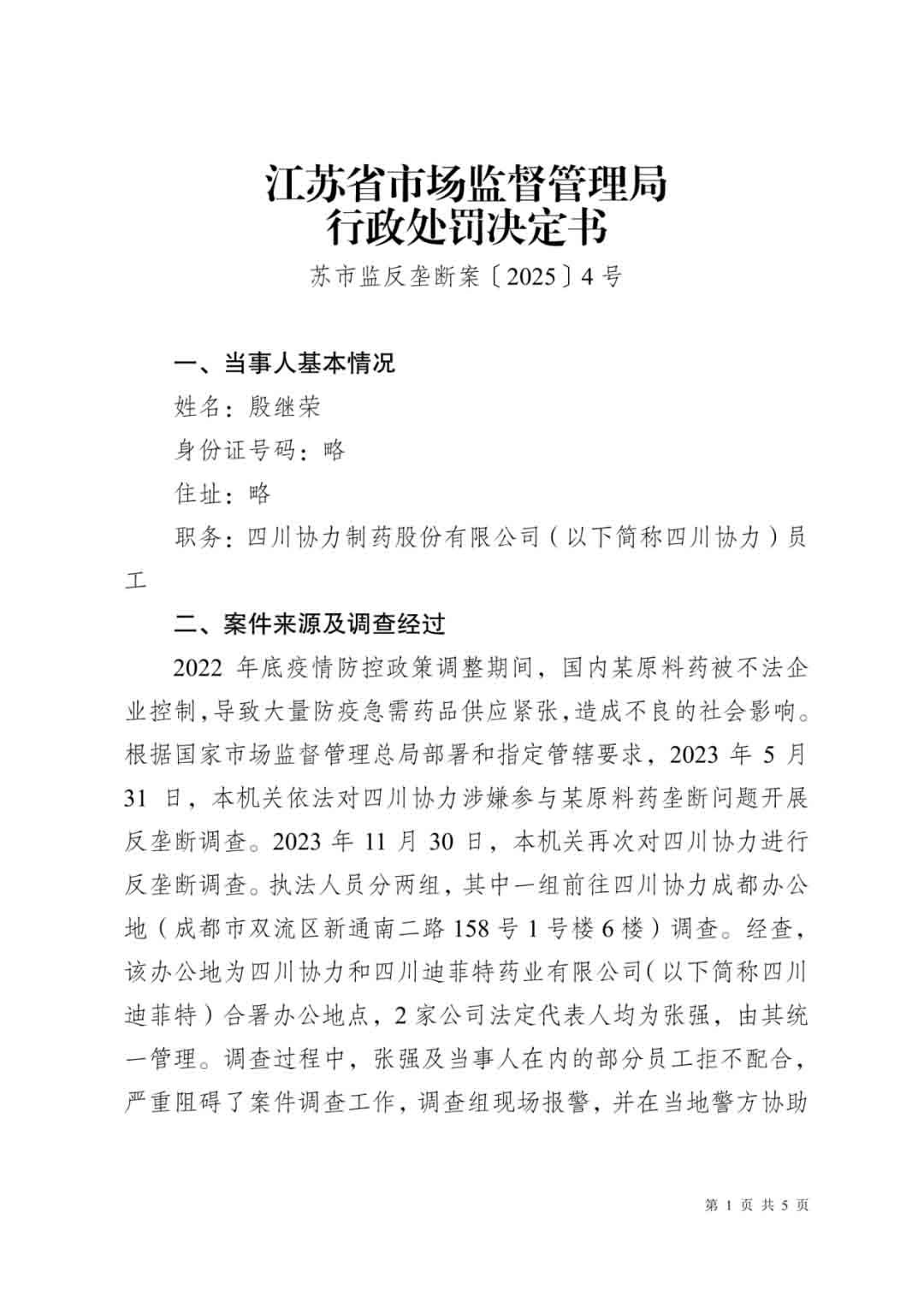 江苏省市场监督管理局
行政处罚决定书

苏市监反垄断案〔2025〕4号

一、当事人基本情况

姓名：殷继荣

身份证号码：略

住址：略

职务：四川协力制药股份有限公司（以下简称四川协力）员工

二、案件来源及调查经过

2022年底疫情防控政策调整期间，国内某原料药被不法企业控制，导致大量防疫急需药品供应紧张，造成不良的社会影响。根据国家市场监督管理总局部署和指定管辖要求，2023年5月31日，本机关依法对四川协力涉嫌参与某原料药垄断问题开展反垄断调查。2023年11月30日，本机关再次对四川协力进行反垄断调查。执法人员分两组，其中一组前往四川协力成都办公地（成都市双流区新通南二路158号1号楼6楼）调查。经查，该办公地为四川协力和四川迪菲特药业有限公司（以下简称四川迪菲特）合署办公地点，2家公司法定代表人均为张强，由其统一管理。调查过程中，张强及当事人在内的部分员工拒不配合，严重阻碍了案件调查工作，调查组现场报警，并在当地警方协助

第 1 页 共 5 页